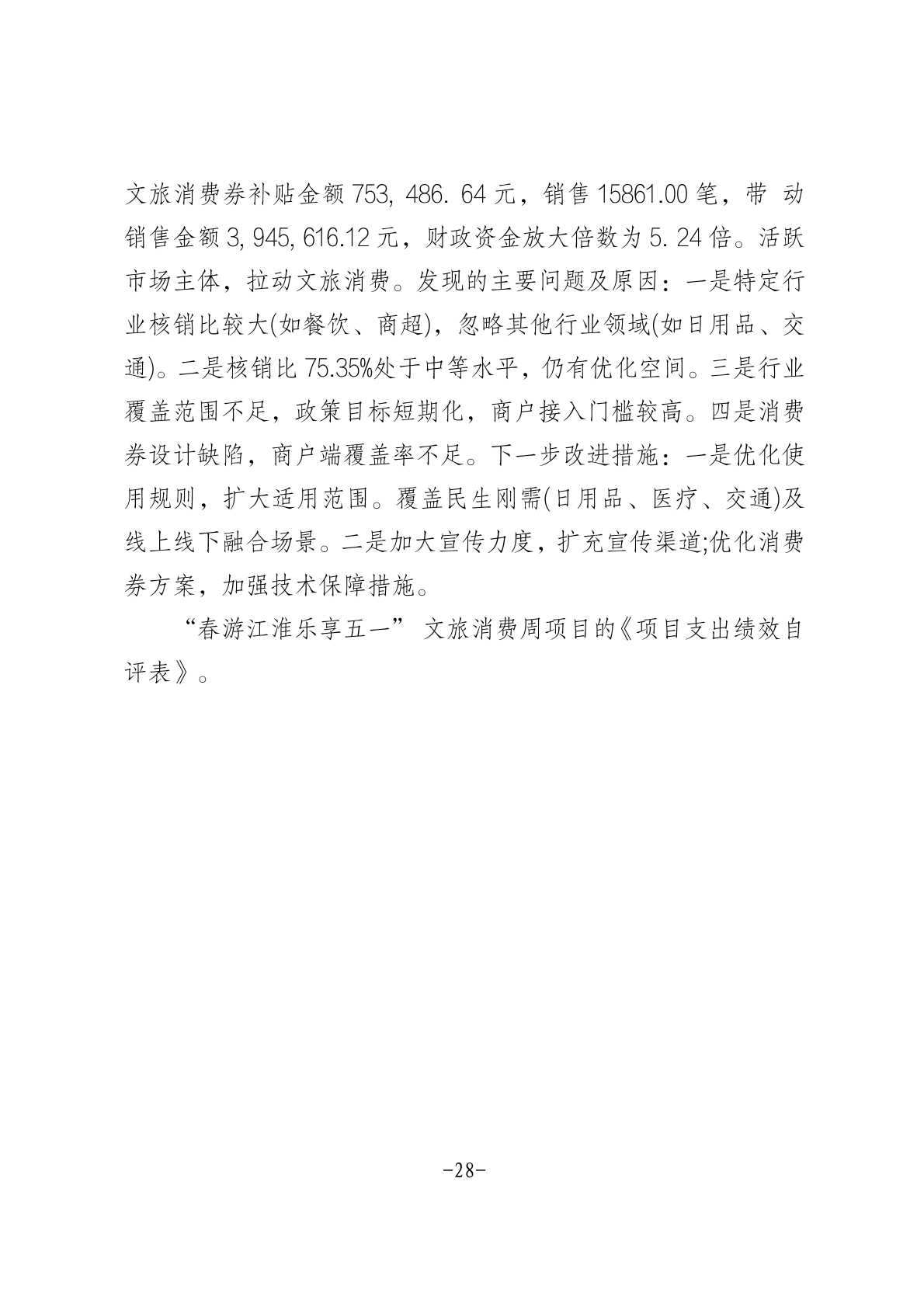 文旅消费券补贴金额 753, 486. 64 元，销售 15861.00 笔，带 动销售金额 3, 945, 616.12 元，财政资金放大倍数为 5. 24 倍。活跃市场主体，拉动文旅消费。发现的主要问题及原因：一是特定行业核销比较大(如餐饮、商超)，忽略其他行业领域(如日用品、交通)。二是核销比 75.35%处于中等水平，仍有优化空间。三是行业覆盖范围不足，政策目标短期化，商户接入门槛较高。四是消费券设计缺陷，商户端覆盖率不足。下一步改进措施：一是优化使用规则，扩大适用范围。覆盖民生刚需(日用品、医疗、交通)及线上线下融合场景。二是加大宣传力度，扩充宣传渠道;优化消费券方案，加强技术保障措施。

“春游江淮乐享五一” 文旅消费周项目的《项目支出绩效自评表》。

-28-